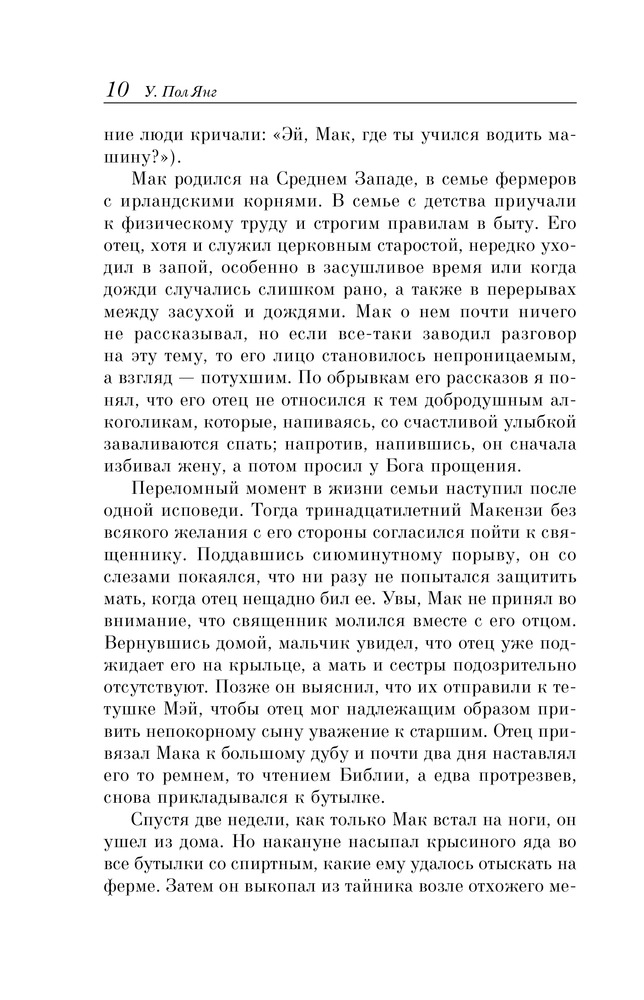 10 У. Пол Янг

ние люди кричали: «Эй, Мак, где ты учился водить машину?»).

Мак родился на Среднем Западе, в семье фермеров с ирландскими корнями. В семье с детства приучали к физическому труду и строгим правилам в быту. Его отец, хотя и служил церковным старостой, нередко уходил в запой, особенно в засушливое время или когда дожди случались слишком рано, а также в перерывах между засухой и дождями. Мак о нем почти ничего не рассказывал, но если все-таки заводил разговор на эту тему, то его лицо становилось непроницаемым, а взгляд — потухшим. По обрывкам его рассказов я понял, что его отец не относился к тем добродушным алкоголикам, которые, напиваясь, со счастливой улыбкой заваливаются спать; напротив, напившись, он сначала избивал жену, а потом просил у Бога прощения.

Переломный момент в жизни семьи наступил после одной исповеди. Тогда тринадцатилетний Макензи без всякого желания с его стороны согласился пойти к священнику. Поддавшись сиюминутному порыву, он со слезами покаялся, что ни разу не попытался защитить мать, когда отец нещадно бил ее. Увы, Мак не принял во внимание, что священник молился вместе с его отцом. Вернувшись домой, мальчик увидел, что отец уже поджидает его на крыльце, а мать и сестры подозрительно отсутствуют. Позже он выяснил, что их отправили к тетушке Мэй, чтобы отец мог надлежащим образом привить непокорному сыну уважение к старшим. Отец привязал Мака к большому дубу и почти два дня наставлял его то ремнем, то чтением Библии, а едва протрезвев, снова прикладывался к бутылке.

Спустя две недели, как только Мак встал на ноги, он ушел из дома. Но накануне насыпал крысиного яда во все бутылки со спиртным, какие ему удалось отыскать на ферме. Затем он выкопал из тайника возле отхожего ме-